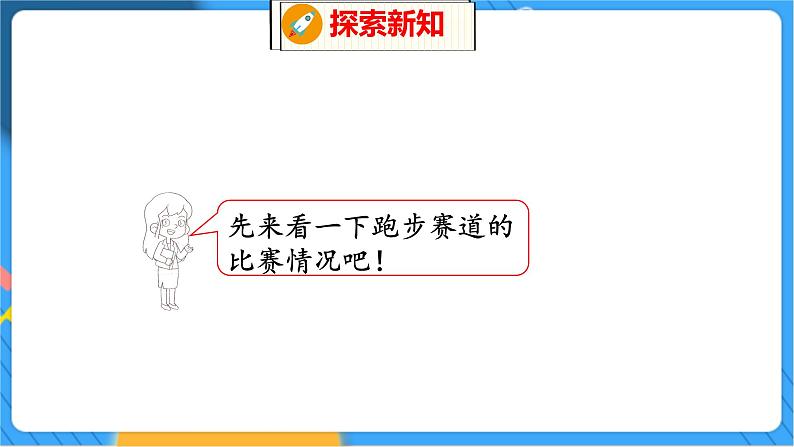 探索新知

先来看一下跑步赛道的比赛情况吧！